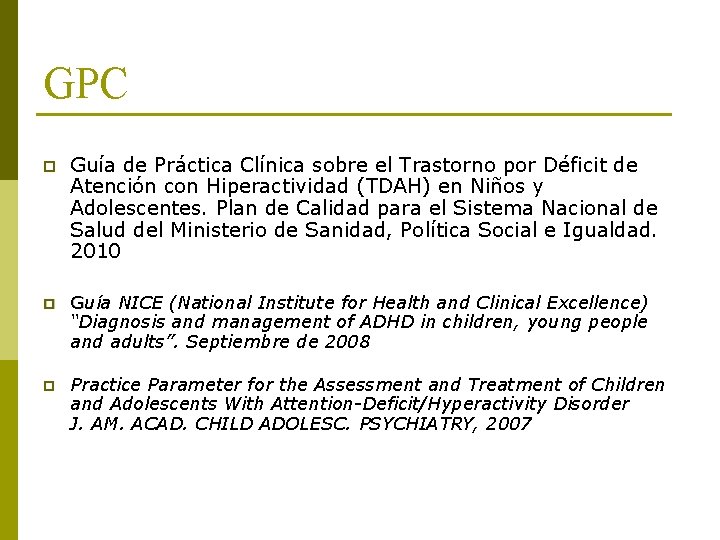 GPC

Guía de Práctica Clínica sobre el Trastorno por Déficit de Atención con Hiperactividad (TDAH) en Niños y Adolescentes. Plan de Calidad para el Sistema Nacional de Salud del Ministerio de Sanidad, Política Social e Igualdad. 2010

Guía NICE (National Institute for Health and Clinical Excellence) "Diagnosis and management of ADHD in children, young people and adults". Septiembre de 2008

Practice Parameter for the Assessment and Treatment of Children and Adolescents With Attention-Deficit/Hyperactivity Disorder J. AM. ACAD. CHILD ADOLESC. PSYCHIATRY, 2007